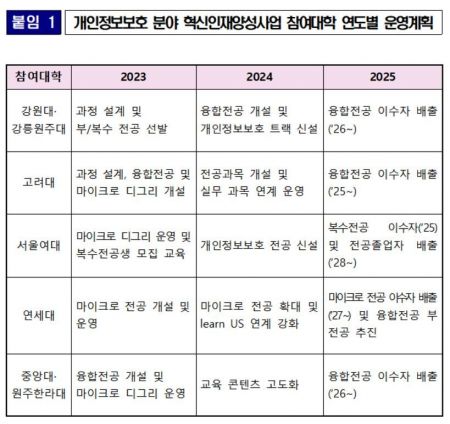 붙임 1 개인정보보호 분야 혁신인재양성사업 참여대학 연도별 운영계획

| 참여대학 | 2023 | 2024 | 2025 |
|---|---|---|---|
| 강원대· 강릉원주대 | 과정 설계 및 부/복수 전공 선발 | 융합전공 개설 및 개인정보보호 트랙 신설 | 융합전공 이수자 배출 ('26~) |
| 고려대 | 과정 설계, 융합전공 및 마이크로 디그리 개설 | 전공과목 개설 및 실무 과목 연계 운영 | 융합전공 이수자 배출 ('25~) |
| 서울여대 | 마이크로 디그리 운영 및 복수전공생 모집 교육 | 개인정보보호 전공 신설 | 복수전공 이수자('25) 및 전공졸업자 배출 ('28~) |
| 연세대 | 마이크로 전공 개설 및 운영 | 마이크로 전공 확대 및 learn US 연계 강화 | 마이크로 전공 이수자 배출 ('27~) 및 융합전공 부전공 추진 |
| 중앙대· 원주한라대 | 융합전공 개설 및 마이크로 디그리 운영 | 교육 콘텐츠 고도화 | 융합전공 이수자 배출 ('26~) |